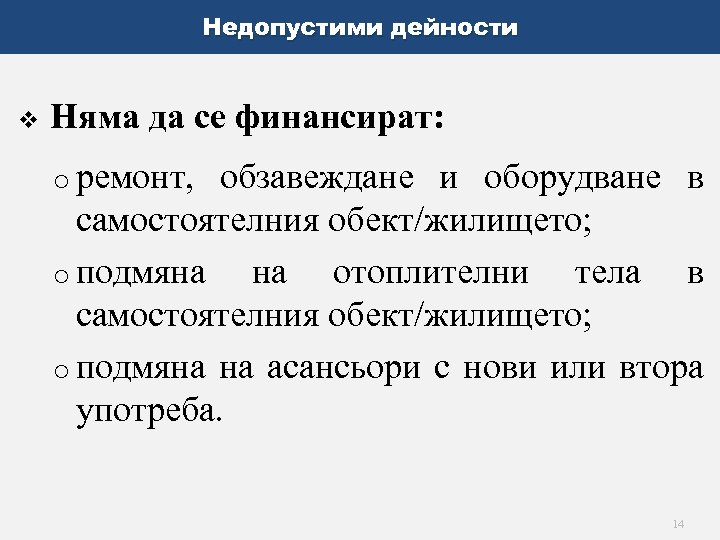 Недопустими дейности

❖ Няма да се финансират:

o ремонт, обзавеждане и оборудване в самостоятелния обект/жилището;

o подмяна на отоплителни тела в самостоятелния обект/жилището;

o подмяна на асансьори с нови или втора употреба.

14